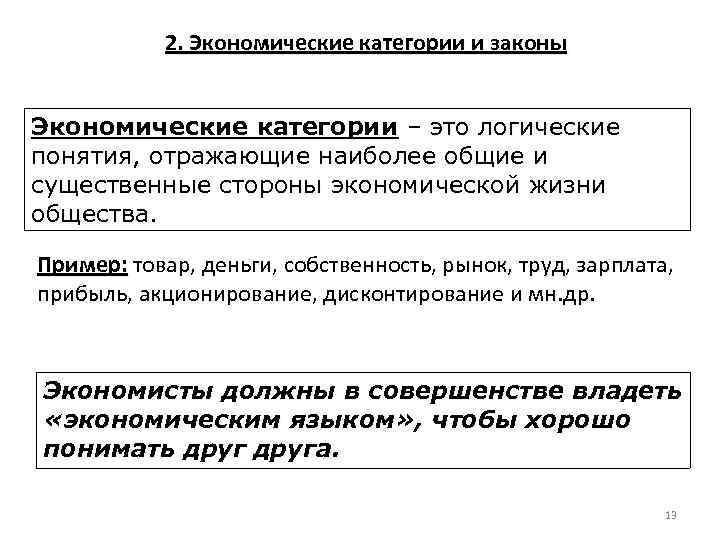 2. Экономические категории и законы

Экономические категории – это логические понятия, отражающие наиболее общие и существенные стороны экономической жизни общества.

Пример: товар, деньги, собственность, рынок, труд, зарплата, прибыль, акционирование, дисконтирование и мн.др.

Экономисты должны в совершенстве владеть «экономическим языком», чтобы хорошо понимать друг друга.

13